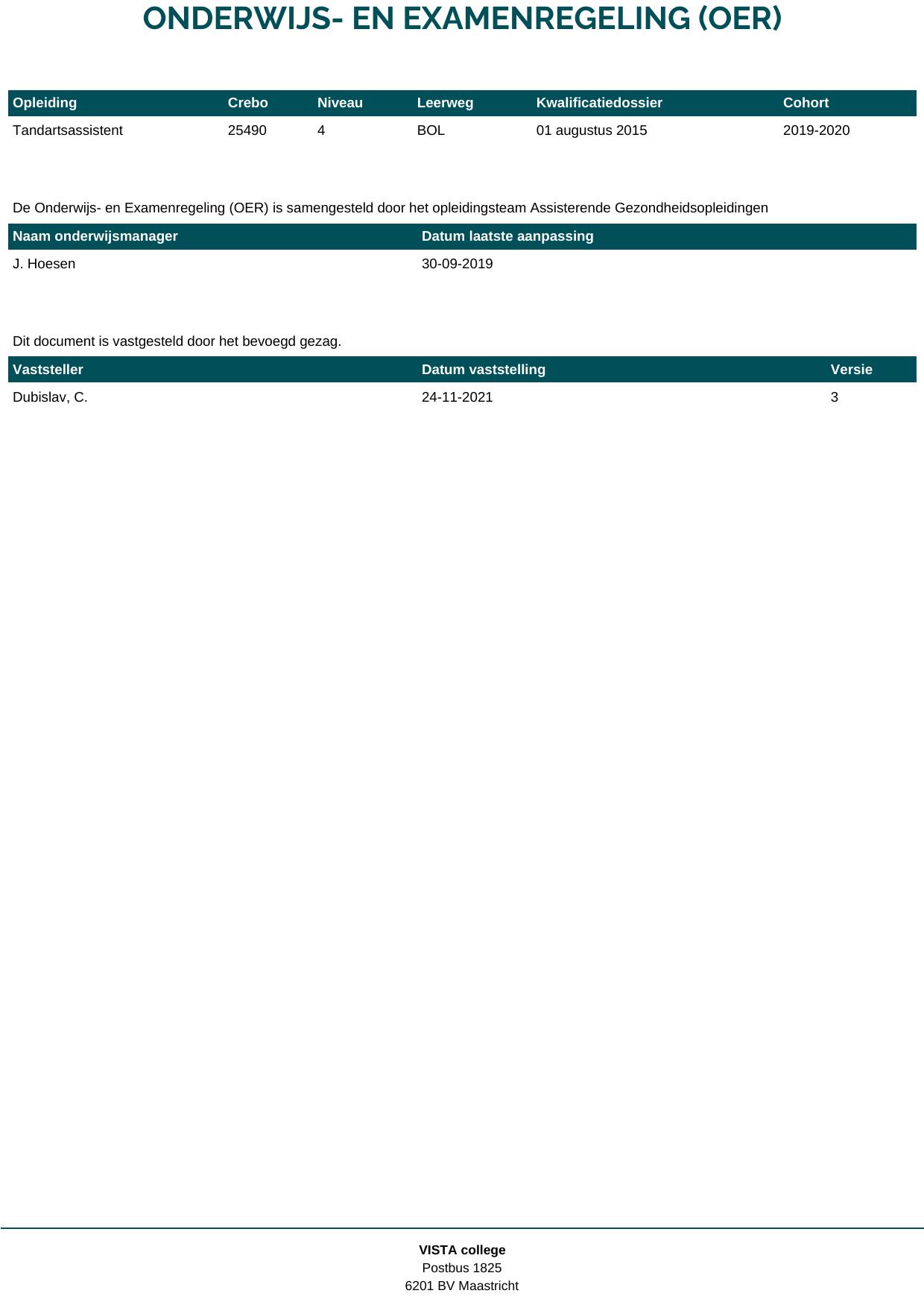 ONDERWIJS- EN EXAMENREGELING (OER)

| Opleiding | Crebo | Niveau | Leerweg | Kwalificatiedossier | Cohort |
|---|---|---|---|---|---|
| Tandartsassistent | 25490 | 4 | BOL | 01 augustus 2015 | 2019-2020 |

De Onderwijs- en Examenregeling (OER) is samengesteld door het opleidingsteam Assisterende Gezondheidsopleidingen

| Naam onderwijsmanager | Datum laatste aanpassing |
|---|---|
| J. Hoesen | 30-09-2019 |

Dit document is vastgesteld door het bevoegd gezag.

| Vaststeller | Datum vaststelling | Versie |
|---|---|---|
| Dubislav, C. | 24-11-2021 | 3 |

VISTA college
Postbus 1825
6201 BV Maastricht